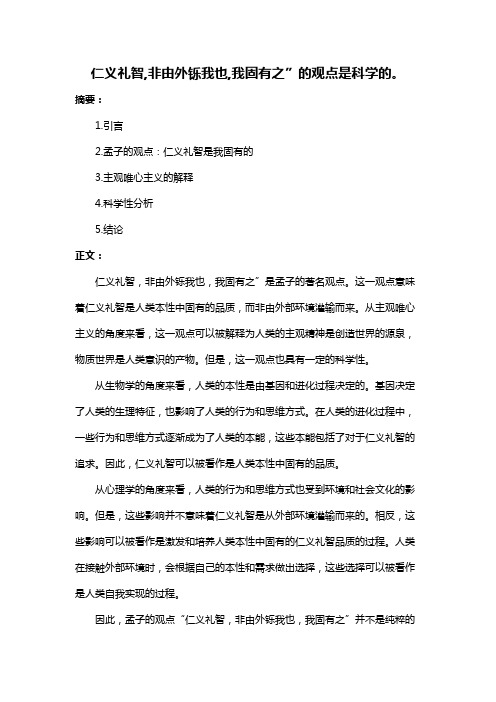 仁义礼智,非由外铄我也,我固有之”的观点是科学的。

摘要：

1.引言

2.孟子的观点：仁义礼智是我固有的

3.主观唯心主义的解释

4.科学性分析

5.结论

正文：

仁义礼智，非由外铄我也，我固有之”是孟子的著名观点。这一观点意味着仁义礼智是人类本性中固有的品质，而非由外部环境灌输而来。从主观唯心主义的角度来看，这一观点可以被解释为人类的主观精神是创造世界的源泉，物质世界是人类意识的产物。但是，这一观点也具有一定的科学性。

从生物学的角度来看，人类的本性是由基因和进化过程决定的。基因决定了人类的生理特征，也影响了人类的行为和思维方式。在人类的进化过程中，一些行为和思维方式逐渐成为了人类的本能，这些本能包括了对于仁义礼智的追求。因此，仁义礼智可以被看作是人类本性中固有的品质。

从心理学的角度来看，人类的行为和思维方式也受到环境和社会文化的影响。但是，这些影响并不意味着仁义礼智是从外部环境灌输而来的。相反，这些影响可以被看作是激发和培养人类本性中固有的仁义礼智品质的过程。人类在接触外部环境时，会根据自己的本性和需求做出选择，这些选择可以被看作是人类自我实现的过程。

因此，孟子的观点“仁义礼智，非由外铄我也，我固有之”并不是纯粹的